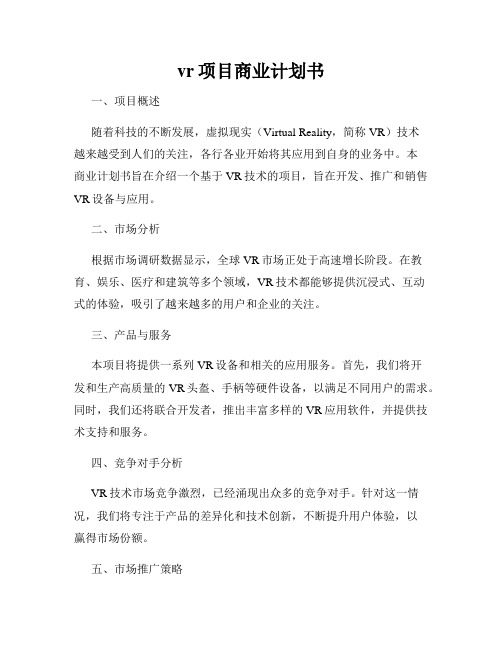 vr 项目商业计划书

一、项目概述

随着科技的不断发展，虚拟现实（Virtual Reality，简称 VR）技术越来越受到人们的关注，各行各业开始将其应用到自身的业务中。本商业计划书旨在介绍一个基于 VR 技术的项目，旨在开发、推广和销售 VR 设备与应用。

二、市场分析

根据市场调研数据显示，全球 VR 市场正处于高速增长阶段。在教育、娱乐、医疗和建筑等多个领域，VR 技术都能够提供沉浸式、互动式的体验，吸引了越来越多的用户和企业的关注。

三、产品与服务

本项目将提供一系列 VR 设备和相关的应用服务。首先，我们将开发和生产高质量的 VR 头盔、手柄等硬件设备，以满足不同用户的需求。同时，我们还将联合开发者，推出丰富多样的 VR 应用软件，并提供技术支持和服务。

四、竞争对手分析

VR 技术市场竞争激烈，已经涌现出众多的竞争对手。针对这一情况，我们将专注于产品的差异化和技术创新，不断提升用户体验，以赢得市场份额。

五、市场推广策略